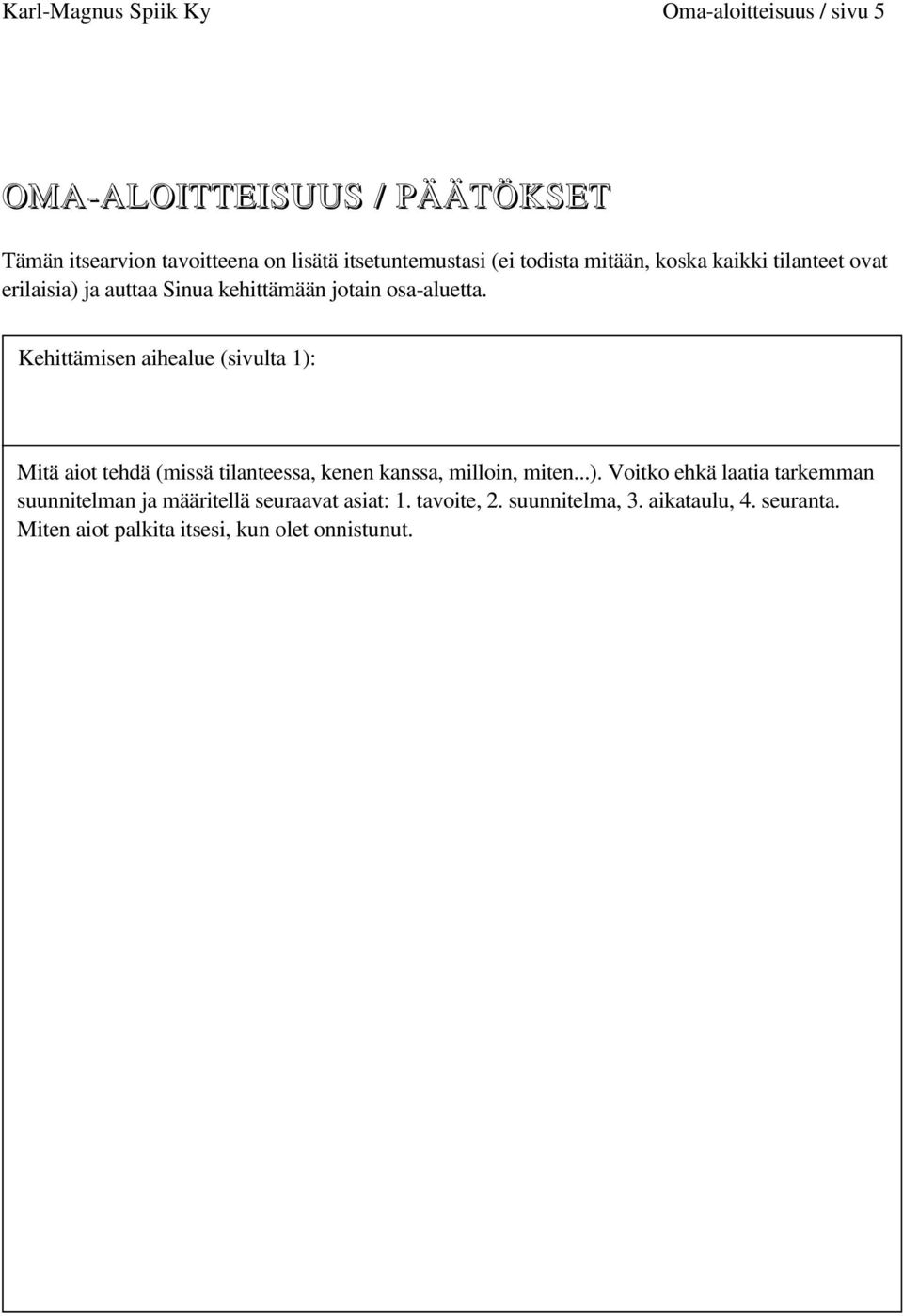 Karl-Magnus Spiik Ky

Oma-aloitteisuus / sivu 5

OMA-ALOITTEISUUS / PÄÄTÖKSET

Tämän itsearvion tavoitteena on lisätä itsetuntemustasi (ei todista mitään, koska kaikki tilanteet ovat erilaisia) ja auttaa Sinua kehittämään jotain osa-aluetta.

Kehittämisen aihealue (sivulta 1):

Mitä aiot tehdä (missä tilanteessa, kenen kanssa, milloin, miten...). Voitko ehkä laatia tarkemman suunnitelman ja määritellä seuraavat asiat: 1. tavoite, 2. suunnitelma, 3. aikataulu, 4. seuranta. Miten aiot palkita itsesi, kun olet onnistunut.